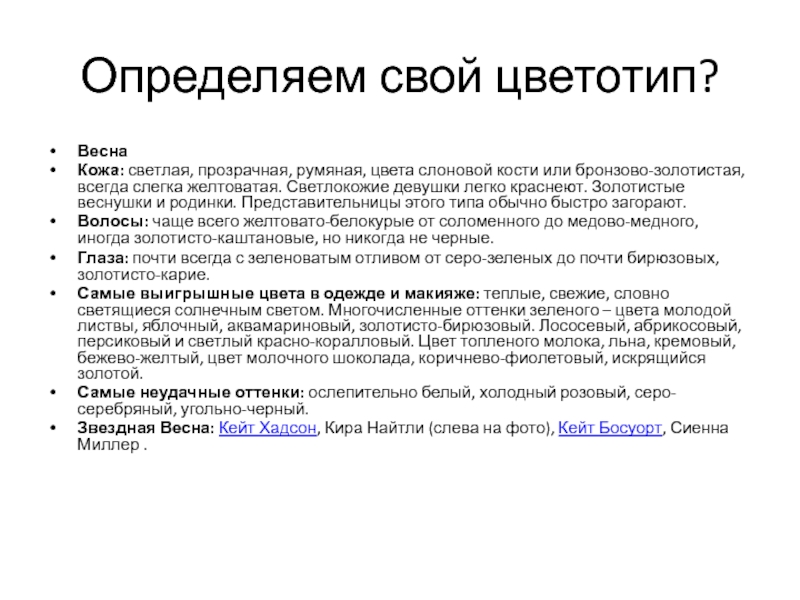 Определяем свой цветотип?

• Весна
• Кожа: светлая, прозрачная, румяная, цвета слоновой кости или бронзово-золотистая, всегда слегка желтоватая. Светлокожие девушки легко краснеют. Золотистые веснушки и родинки. Представительницы этого типа обычно быстро загорают.
• Волосы: чаще всего желтовато-белокурые от соломенного до медово-медного, иногда золотисто-каштановые, но никогда не черные.
• Глаза: почти всегда с зеленоватым отливом от серо-зеленых до почти бирюзовых, золотисто-карие.
• Самые выигрышные цвета в одежде и макияже: теплые, свежие, словно светящиеся солнечным светом. Многочисленные оттенки зеленого – цвета молодой листвы, яблочный, аквамариновый, золотисто-бирюзовый. Лососевый, абрикосовый, персиковый и светлый красно-коралловый. Цвет топленого молока, льна, кремовый, бежево-желтый, цвет молочного шоколада, коричнево-фиолетовый, искрящийся золотой.
• Самые неудачные оттенки: ослепительно белый, холодный розовый, серо-серебряный, угольно-черный.
• Звездная Весна: Кейт Хадсон, Кира Найтли (слева на фото), Кейт Босуорт, Сиенна Миллер .